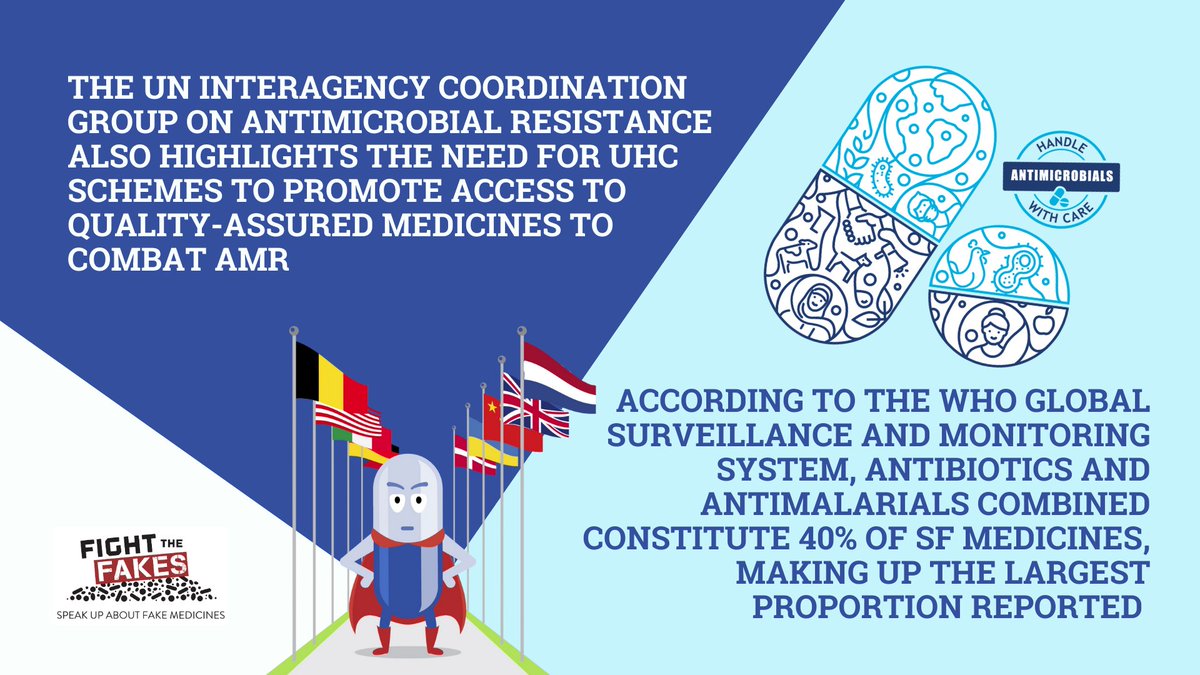 THE UN INTERAGENCY COORDINATION GROUP ON ANTIMICROBIAL RESISTANCE ALSO HIGHLIGHTS THE NEED FOR UHC SCHEMES TO PROMOTE ACCESS TO QUALITY-ASSURED MEDICINES TO COMBAT AMR

HANDLE ANTIMICROBIALS WITH CARE

ACCORDING TO THE WHO GLOBAL SURVEILLANCE AND MONITORING SYSTEM, ANTIBIOTICS AND ANTIMALARIALS COMBINED CONSTITUTE 40% OF SF MEDICINES, MAKING UP THE LARGEST PROPORTION REPORTED

FIGHT THE FAKES
SPEAK UP ABOUT FAKE MEDICINES